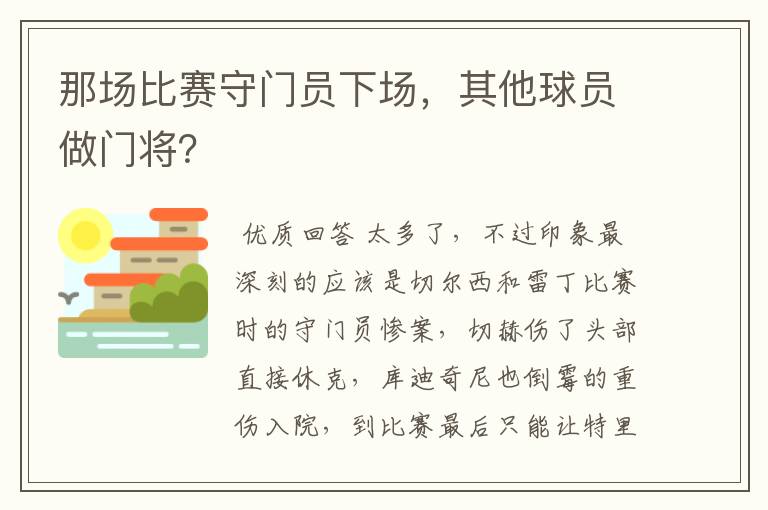 那场比赛守门员下场，其他球员做门将?

优质回答 太多了，不过印象最深刻的应该是切尔西和雷丁比赛时的守门员惨案，切赫伤了头部直接休克，库迪奇尼也倒霉的重伤入院，到比赛最后只能让特里